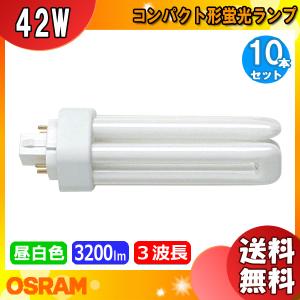 42W

コンパクト形蛍光ランプ

10本セット

昼白色

3200lm

3波長

送料無料

OSRAM